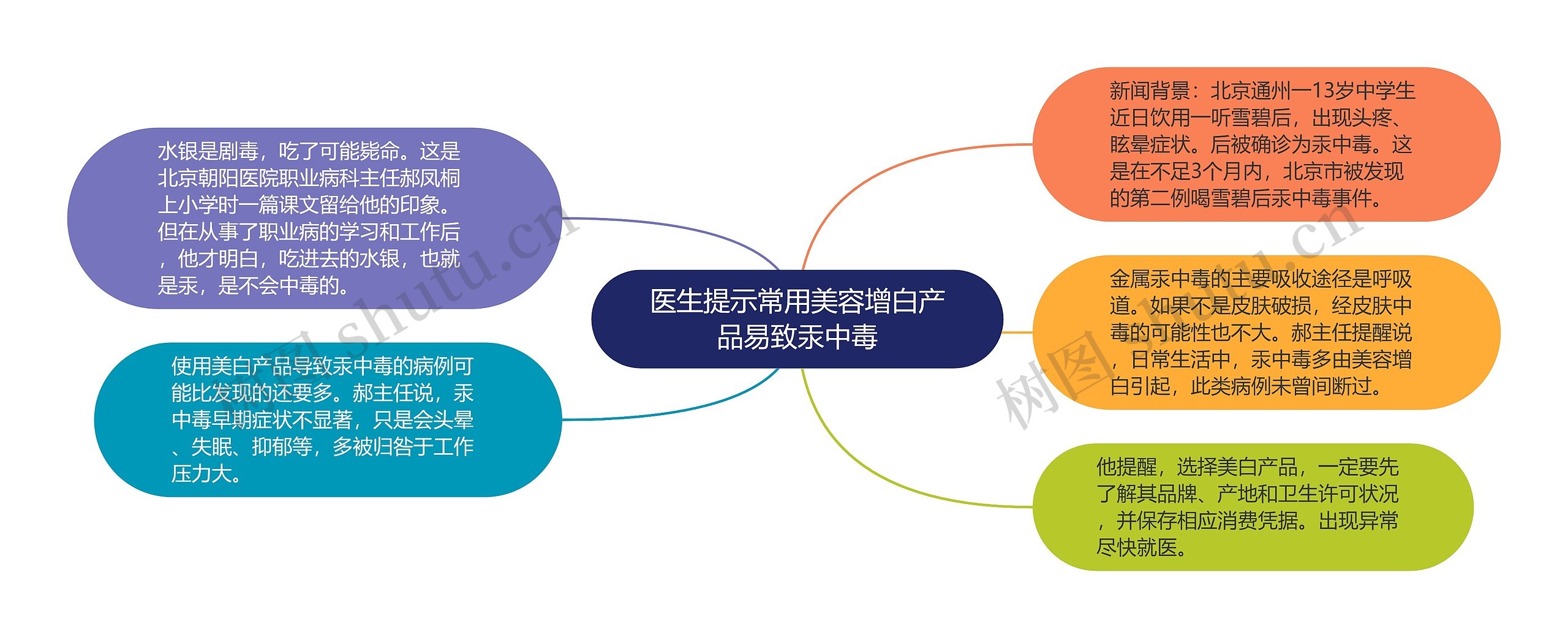 医生提示常用美容增白产品易致汞中毒

新闻背景：北京通州一13岁中学生近日饮用一听雪碧后，出现头疼、眩晕症状。后被确诊为汞中毒。这是在不足3个月内，北京市被发现的第二例喝雪碧后汞中毒事件。

金属汞中毒的主要吸收途径是呼吸道。如果不是皮肤破损，经皮肤中毒的可能性也不大。郝主任提醒说，日常生活中，汞中毒多由美容增白引起，此类病例未曾间断过。

他提醒，选择美白产品，一定要先了解其品牌、产地和卫生许可状况，并保存相应消费凭据。出现异常尽快就医。

水银是剧毒，吃了可能毙命。这是北京朝阳医院职业病科主任郝凤桐上小学时一篇课文留给他的印象。但在从事了职业病的学习和工作后，他才明白，吃进去的水银，也就是汞，是不会中毒的。

使用美白产品导致汞中毒的病例可能比发现的还要多。郝主任说，汞中毒早期症状不显著，只是会头晕、失眠、抑郁等，多被归咎于工作压力大。

树图 shutu.cn

树图 shutu.cn